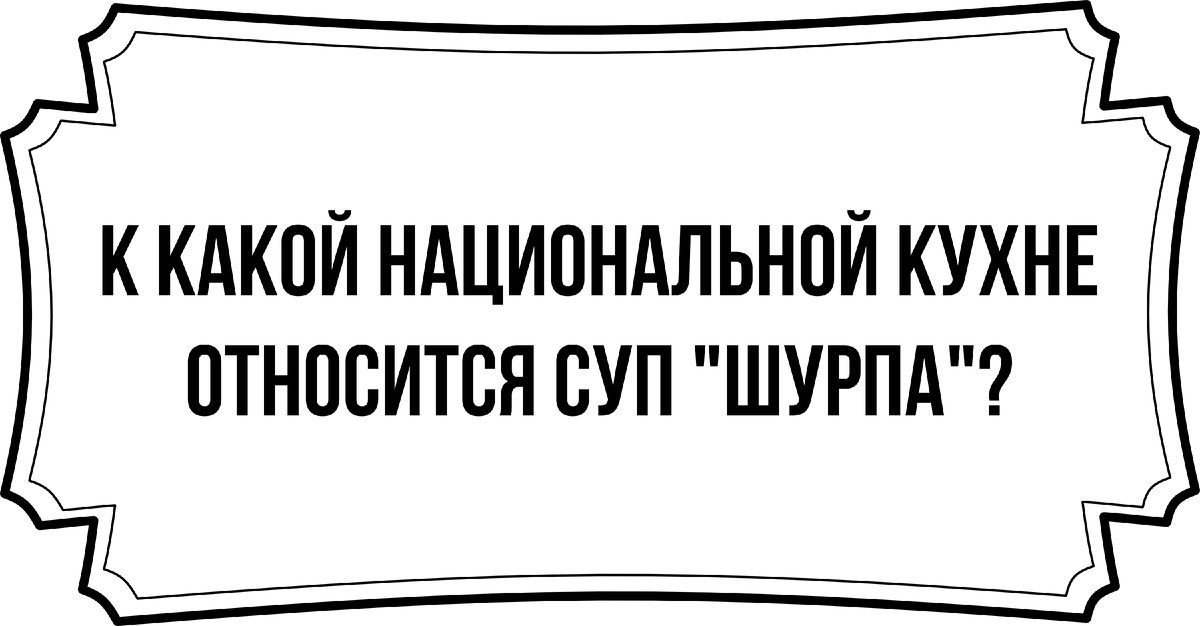 К КАКОЙ НАЦИОНАЛЬНОЙ КУХНЕ ОТНОСИТСЯ СУП "ШУРПА"?